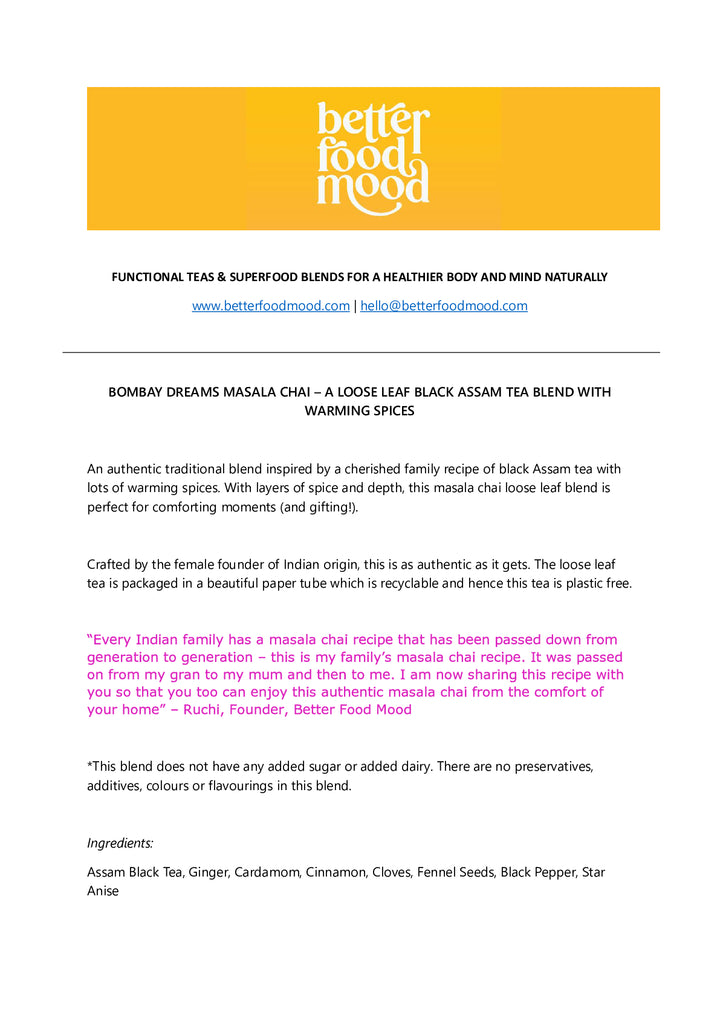 better food mood

FUNCTIONAL TEAS & SUPERFOOD BLENDS FOR A HEALTHIER BODY AND MIND NATURALLY

www.betterfoodmood.com | hello@betterfoodmood.com

BOMBAY DREAMS MASALA CHAI – A LOOSE LEAF BLACK ASSAM TEA BLEND WITH WARMING SPICES

An authentic traditional blend inspired by a cherished family recipe of black Assam tea with lots of warming spices. With layers of spice and depth, this masala chai loose leaf blend is perfect for comforting moments (and gifting!).

Crafted by the female founder of Indian origin, this is as authentic as it gets. The loose leaf tea is packaged in a beautiful paper tube which is recyclable and hence this tea is plastic free.

"Every Indian family has a masala chai recipe that has been passed down from generation to generation – this is my family's masala chai recipe. It was passed on from my gran to my mum and then to me. I am now sharing this recipe with you so that you too can enjoy this authentic masala chai from the comfort of your home" – Ruchi, Founder, Better Food Mood

*This blend does not have any added sugar or added dairy. There are no preservatives, additives, colours or flavourings in this blend.

Ingredients:

Assam Black Tea, Ginger, Cardamom, Cinnamon, Cloves, Fennel Seeds, Black Pepper, Star Anise